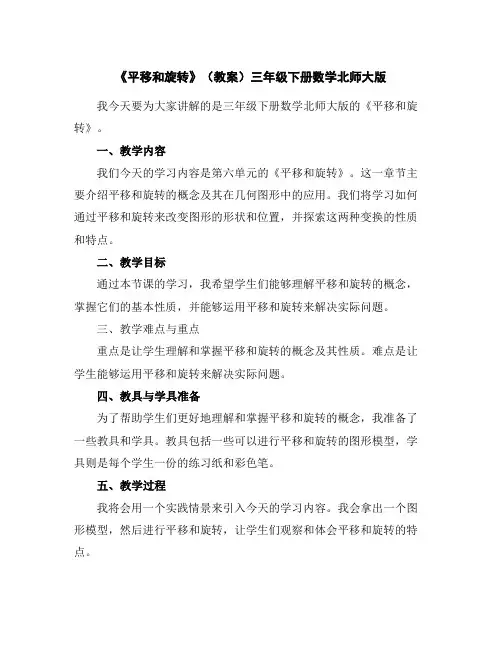 《平移和旋转》（教案）三年级下册数学北师大版

我今天要为大家讲解的是三年级下册数学北师大版的《平移和旋转》。

一、教学内容

我们今天的学习内容是第六单元的《平移和旋转》。这一章节主要介绍平移和旋转的概念及其在几何图形中的应用。我们将学习如何通过平移和旋转来改变图形的形状和位置，并探索这两种变换的性质和特点。

二、教学目标

通过本节课的学习，我希望学生们能够理解平移和旋转的概念，掌握它们的基本性质，并能够运用平移和旋转来解决实际问题。

三、教学难点与重点

重点是让学生理解和掌握平移和旋转的概念及其性质。难点是让学生能够运用平移和旋转来解决实际问题。

四、教具与学具准备

为了帮助学生们更好地理解和掌握平移和旋转的概念，我准备了一些教具和学具。教具包括一些可以进行平移和旋转的图形模型，学具则是每个学生一份的练习纸和彩色笔。

五、教学过程

我将会用一个实践情景来引入今天的学习内容。我会拿出一个图形模型，然后进行平移和旋转，让学生们观察和体会平移和旋转的特点。